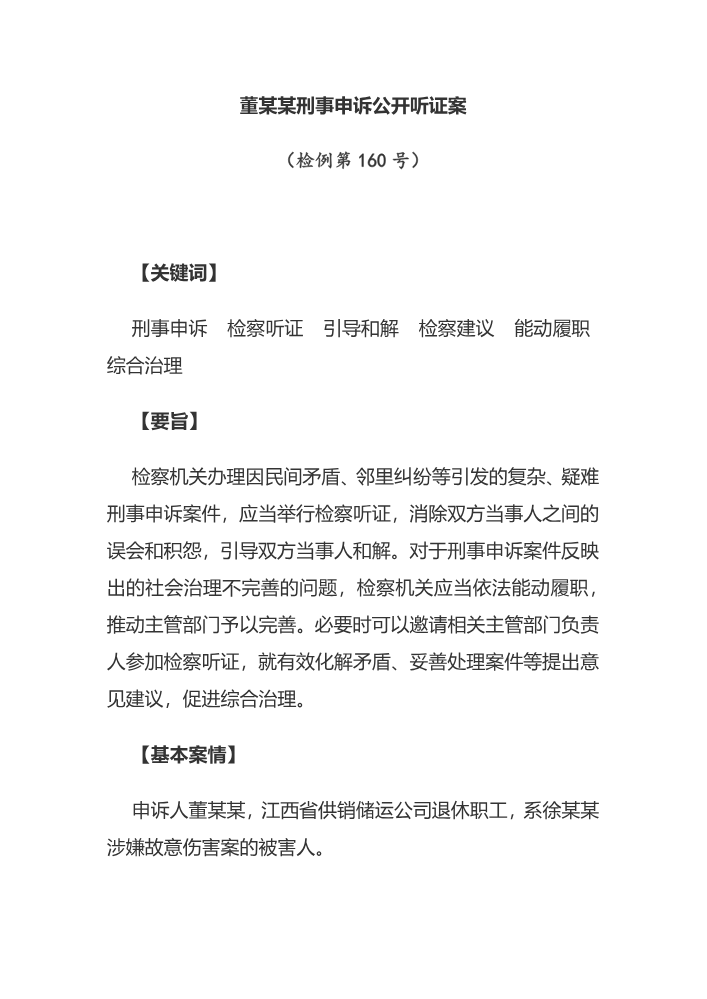 董某某刑事申诉公开听证案

（检例第 160 号）

【关键词】

刑事申诉　检察听证　引导和解　检察建议　能动履职　综合治理

【要旨】

检察机关办理因民间矛盾、邻里纠纷等引发的复杂、疑难刑事申诉案件，应当举行检察听证，消除双方当事人之间的误会和积怨，引导双方当事人和解。对于刑事申诉案件反映出的社会治理不完善的问题，检察机关应当依法能动履职，推动主管部门予以完善。必要时可以邀请相关主管部门负责人参加检察听证，就有效化解矛盾、妥善处理案件等提出意见建议，促进综合治理。

【基本案情】

申诉人董某某，江西省供销储运公司退休职工，系徐某某涉嫌故意伤害案的被害人。